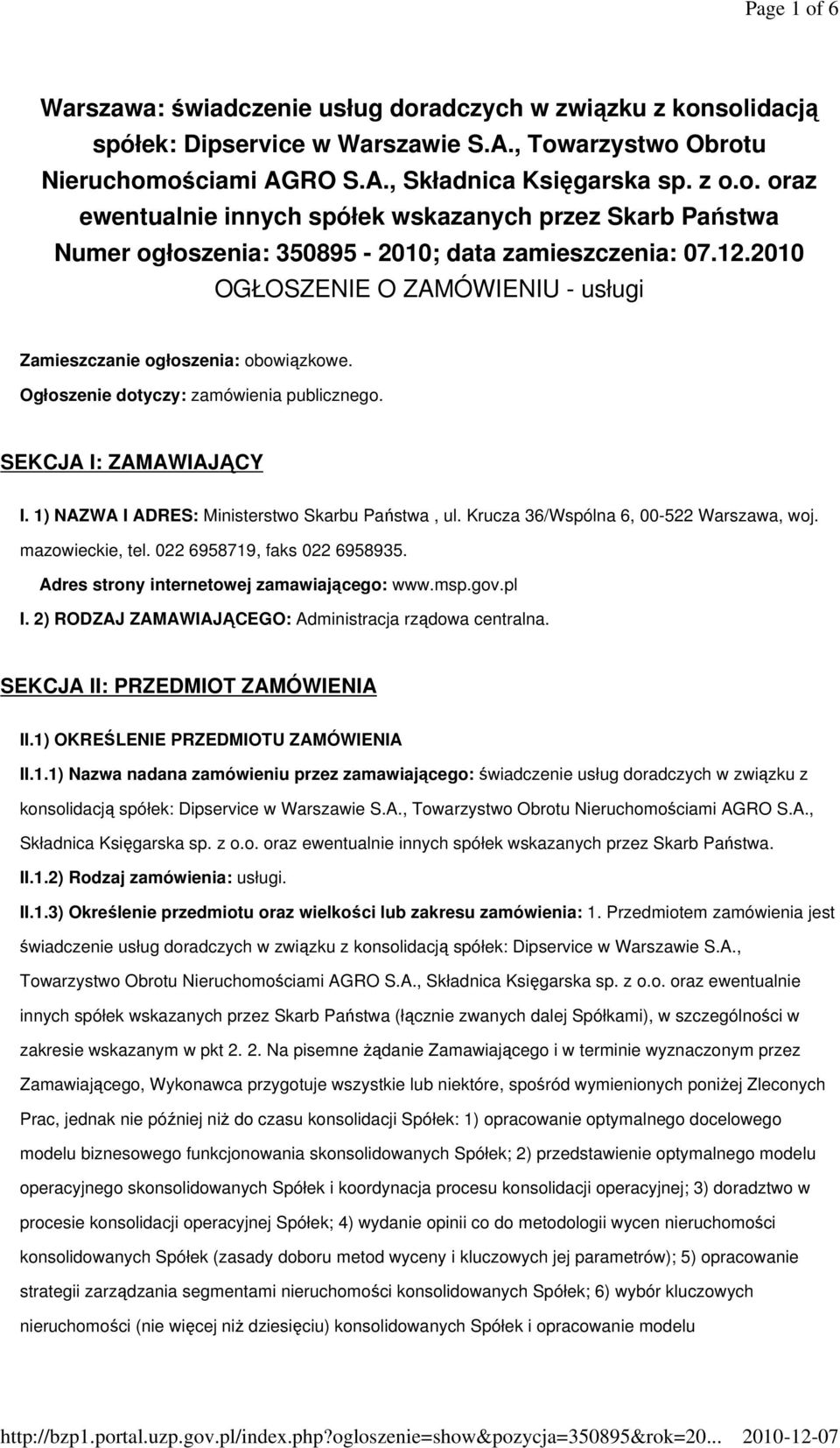 Page 1 of 6

Warszawa: świadczenie usług doradczych w związku z konsolidacją spółek: Dipservice w Warszawie S.A., Towarzystwo Obrotu Nieruchomościami AGRO S.A., Składnica Księgarska sp. z o.o. oraz ewentualnie innych spółek wskazanych przez Skarb Państwa
Numer ogłoszenia: 350895 - 2010; data zamieszczenia: 07.12.2010
OGŁOSZENIE O ZAMÓWIENIU - usługi

Zamieszczanie ogłoszenia: obowiązkowe.

Ogłoszenie dotyczy: zamówienia publicznego.

SEKCJA I: ZAMAWIAJĄCY

I. 1) NAZWA I ADRES: Ministerstwo Skarbu Państwa , ul. Krucza 36/Wspólna 6, 00-522 Warszawa, woj. mazowieckie, tel. 022 6958719, faks 022 6958935.

Adres strony internetowej zamawiającego: www.msp.gov.pl

I. 2) RODZAJ ZAMAWIAJĄCEGO: Administracja rządowa centralna.

SEKCJA II: PRZEDMIOT ZAMÓWIENIA

II.1) OKREŚLENIE PRZEDMIOTU ZAMÓWIENIA

II.1.1) Nazwa nadana zamówieniu przez zamawiającego: świadczenie usług doradczych w związku z konsolidacją spółek: Dipservice w Warszawie S.A., Towarzystwo Obrotu Nieruchomościami AGRO S.A., Składnica Księgarska sp. z o.o. oraz ewentualnie innych spółek wskazanych przez Skarb Państwa.

II.1.2) Rodzaj zamówienia: usługi.

II.1.3) Określenie przedmiotu oraz wielkości lub zakresu zamówienia: 1. Przedmiotem zamówienia jest świadczenie usług doradczych w związku z konsolidacją spółek: Dipservice w Warszawie S.A., Towarzystwo Obrotu Nieruchomościami AGRO S.A., Składnica Księgarska sp. z o.o. oraz ewentualnie innych spółek wskazanych przez Skarb Państwa (łącznie zwanych dalej Spółkami), w szczególności w zakresie wskazanym w pkt 2. 2. Na pisemne żądanie Zamawiającego i w terminie wyznaczonym przez Zamawiającego, Wykonawca przygotuje wszystkie lub niektóre, spośród wymienionych poniżej Zleconych Prac, jednak nie później niż do czasu konsolidacji Spółek: 1) opracowanie optymalnego docelowego modelu biznesowego funkcjonowania skonsolidowanych Spółek; 2) przedstawienie optymalnego modelu operacyjnego skonsolidowanych Spółek i koordynacja procesu konsolidacji operacyjnej; 3) doradztwo w procesie konsolidacji operacyjnej Spółek; 4) wydanie opinii co do metodologii wycen nieruchomości konsolidowanych Spółek (zasady doboru metod wyceny i kluczowych jej parametrów); 5) opracowanie strategii zarządzania segmentami nieruchomości konsolidowanych Spółek; 6) wybór kluczowych nieruchomości (nie więcej niż dziesięciu) konsolidowanych Spółek i opracowanie modelu

http://bzp1.portal.uzp.gov.pl/index.php?ogloszenie=show&pozycja=350895&rok=20... 2010-12-07